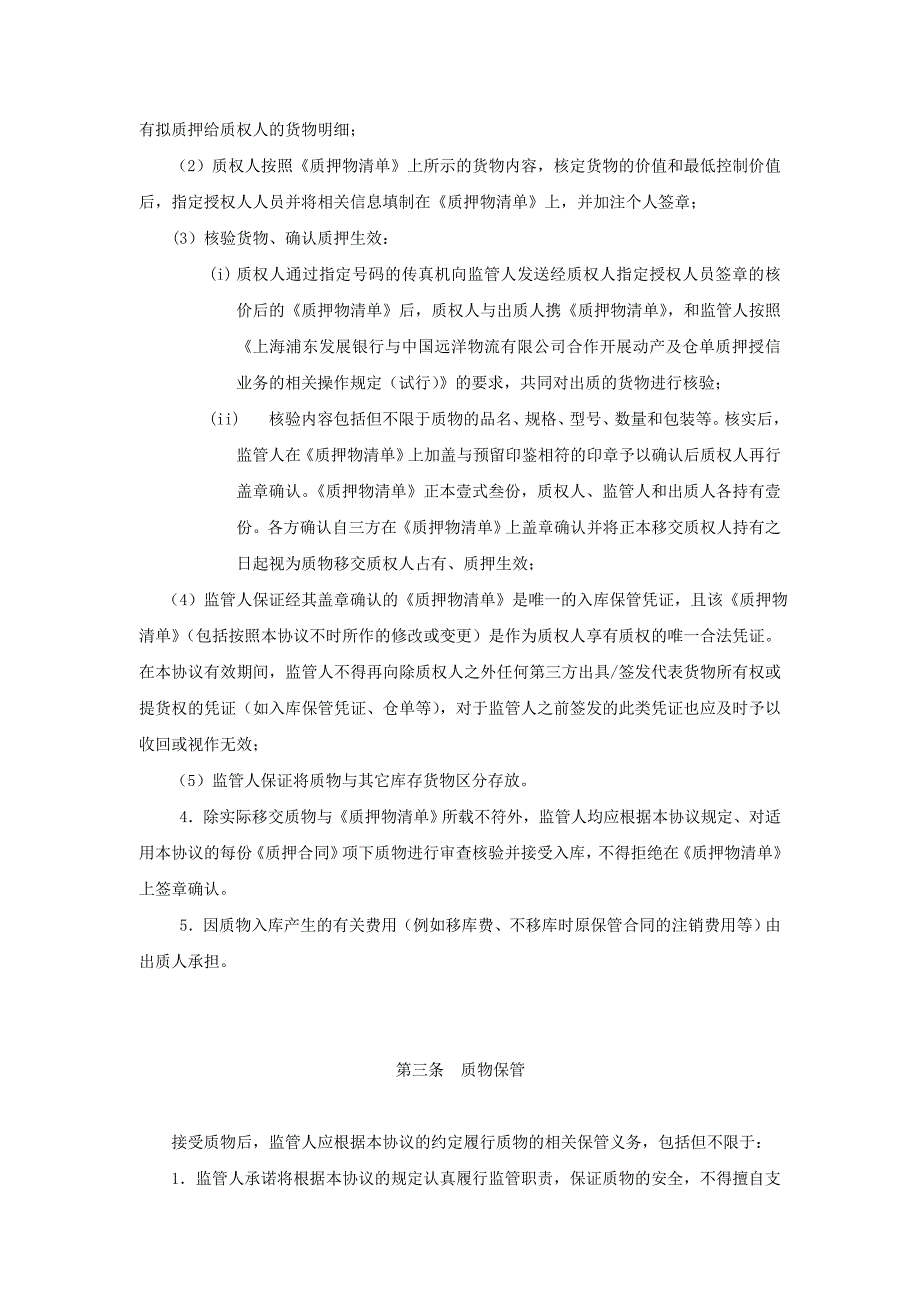 有拟质押给质权人的货物明细；

（2）质权人按照《质押物清单》上所示的货物内容，核定货物的价值和最低控制价值后，指定授权人人员并将相关信息填制在《质押物清单》上，并加注个人签章；

（3）核验货物、确认质押生效：

(i) 质权人通过指定号码的传真机向监管人发送经质权人指定授权人员签章的核价后的《质押物清单》后，质权人与出质人携《质押物清单》，和监管人按照《上海浦东发展银行与中国远洋物流有限公司合作开展动产及仓单质押授信业务的相关操作规定（试行）》的要求，共同对出质的货物进行核验；

(ii) 核验内容包括但不限于质物的品名、规格、型号、数量和包装等。核实后，监管人在《质押物清单》上加盖与预留印鉴相符的印章予以确认后质权人再行盖章确认。《质押物清单》正本壹式叁份，质权人、监管人和出质人各持有壹份。各方确认自三方在《质押物清单》上盖章确认并将正本移交质权人持有之日起视为质物移交质权人占有、质押生效；

（4）监管人保证经其盖章确认的《质押物清单》是唯一的入库保管凭证，且该《质押物清单》（包括按照本协议不时所作的修改或变更）是作为质权人享有质权的唯一合法凭证。在本协议有效期间，监管人不得再向除质权人之外任何第三方出具/签发代表货物所有权或提货权的凭证（如入库保管凭证、仓单等），对于监管人之前签发的此类凭证也应及时予以收回或视作无效；

（5）监管人保证将质物与其它库存货物区分存放。

4．除实际移交质物与《质押物清单》所载不符外，监管人均应根据本协议规定、对适用本协议的每份《质押合同》项下质物进行审查核验并接受入库，不得拒绝在《质押物清单》上签章确认。

5．因质物入库产生的有关费用（例如移库费、不移库时原保管合同的注销费用等）由出质人承担。

第三条 质物保管

接受质物后，监管人应根据本协议的约定履行质物的相关保管义务，包括但不限于：

1．监管人承诺将根据本协议的规定认真履行监管职责，保证质物的安全，不得擅自支